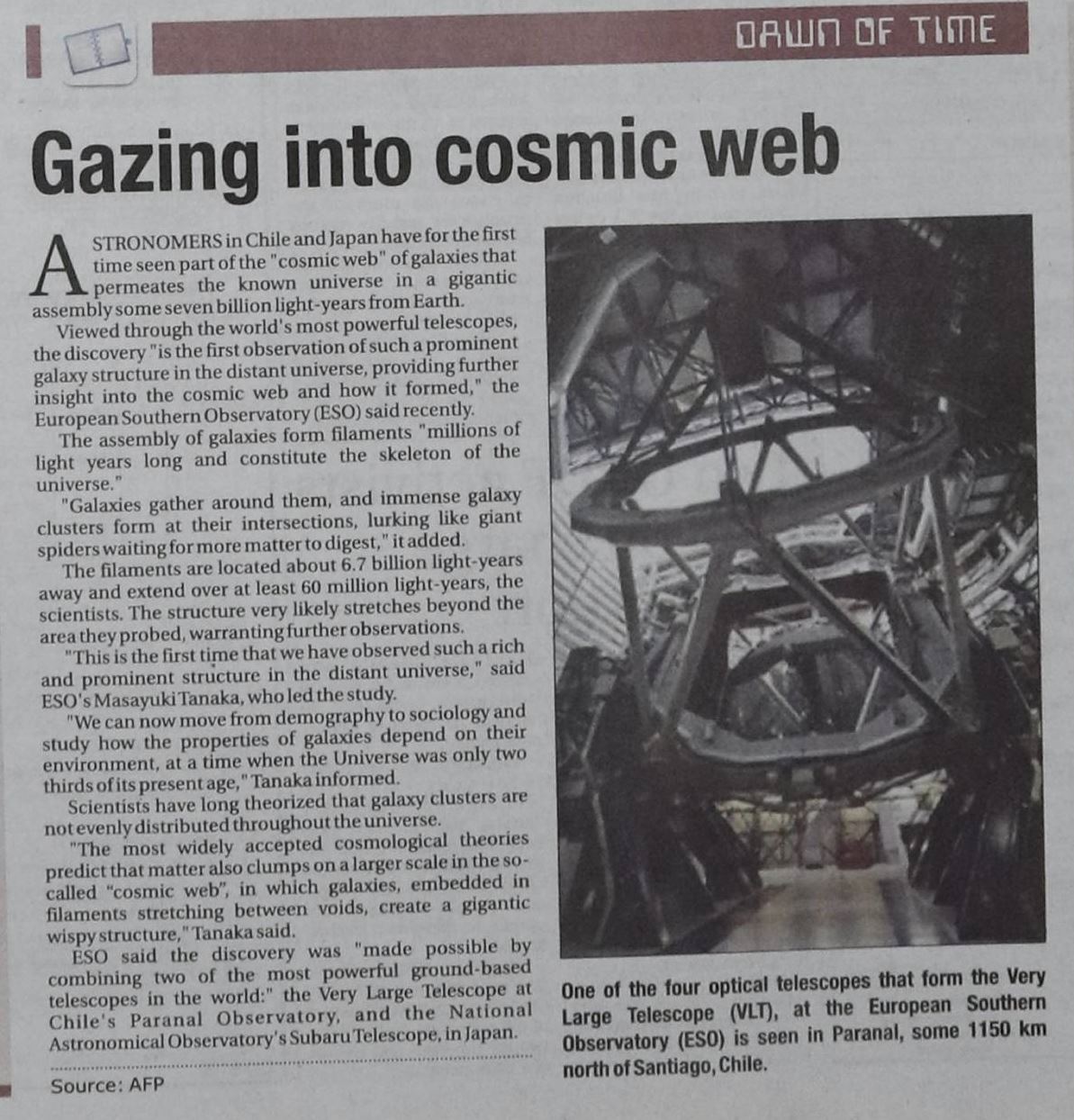 DAWN OF TIME

Gazing into cosmic web

ASTRONOMERS in Chile and Japan have for the first time seen part of the "cosmic web" of galaxies that permeates the known universe in a gigantic assembly some seven billion light-years from Earth.

Viewed through the world's most powerful telescopes, the discovery "is the first observation of such a prominent galaxy structure in the distant universe, providing further insight into the cosmic web and how it formed," the European Southern Observatory (ESO) said recently.

The assembly of galaxies form filaments "millions of light years long and constitute the skeleton of the universe."

"Galaxies gather around them, and immense galaxy clusters form at their intersections, lurking like giant spiders waiting for more matter to digest," it added.

The filaments are located about 6.7 billion light-years away and extend over at least 60 million light-years, the scientists. The structure very likely stretches beyond the area they probed, warranting further observations.

"This is the first time that we have observed such a rich and prominent structure in the distant universe," said ESO's Masayuki Tanaka, who led the study.

"We can now move from demography to sociology and study how the properties of galaxies depend on their environment, at a time when the Universe was only two thirds of its present age," Tanaka informed.

Scientists have long theorized that galaxy clusters are not evenly distributed throughout the universe.

"The most widely accepted cosmological theories predict that matter also clumps on a larger scale in the so-called "cosmic web", in which galaxies, embedded in filaments stretching between voids, create a gigantic wispy structure," Tanaka said.

ESO said the discovery was "made possible by combining two of the most powerful ground-based telescopes in the world:" the Very Large Telescope at Chile's Paranal Observatory, and the National Astronomical Observatory's Subaru Telescope, in Japan.

Source: AFP

One of the four optical telescopes that form the Very Large Telescope (VLT), at the European Southern Observatory (ESO) is seen in Paranal, some 1150 km north of Santiago, Chile.